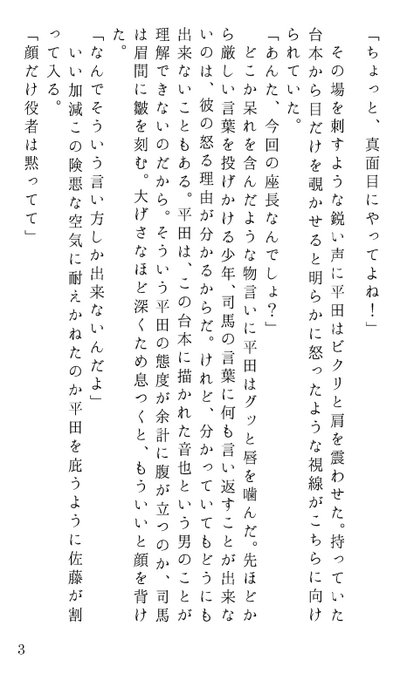 「ちょっと、真面目にやってよね！」
その場を刺すような鋭い声に平田はビクリと肩を震わせた。持っていた台本から目だけを覗かせると明らかに怒ったような視線がこちらに向けられていた。
「あんた、今回の座長なんでしょ？」
どこか呆れを含んだような物言いに平田はグッと唇を噛んだ。先ほどから厳しい言葉を投げかける少年、司馬の言葉に何も言い返すことが出来ないのは、彼の怒る理由が分かるからだ。けれど、分かっていてもどうにも出来ないこともある。平田は、この台本に描かれた音也という男のことが理解できないのだから。そういう平田の態度が余計に腹が立つのか、司馬は眉間に皺を刻む。大げさなほど深くため息つくと、もういいと顔を背けた。
「なんでそういう言い方しか出来ないんだよ」
いい加減この険悪な空気に耐えかねたのか平田を庇うように佐藤が割って入る。
「顔だけ役者は黙ってて」

3